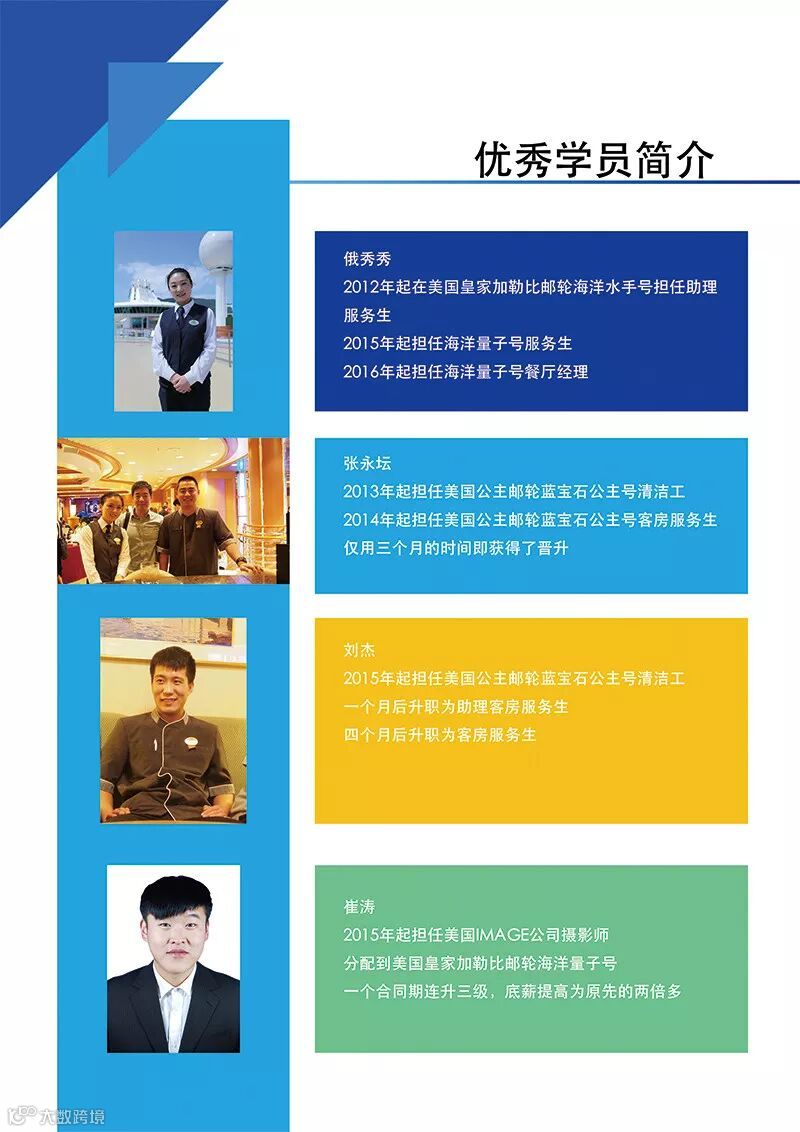 优秀学员简介

俄秀秀
2012年起在美国皇家加勒比邮轮海洋水手号担任助理服务生
2015年起担任海洋量子号服务生
2016年起担任海洋量子号餐厅经理

张永坛
2013年起担任美国公主邮轮蓝宝石公主号清洁工
2014年起担任美国公主邮轮蓝宝石公主号客房服务生
仅用三个月的时间即获得了晋升

刘杰
2015年起担任美国公主邮轮蓝宝石公主号清洁工
一个月后升职为助理客房服务生
四个月后升职为客房服务生

崔涛
2015年起担任美国IMAGE公司摄影师
分配到美国皇家加勒比邮轮海洋量子号
一个合同期连升三级，底薪提高为原先的两倍多

大数跨境